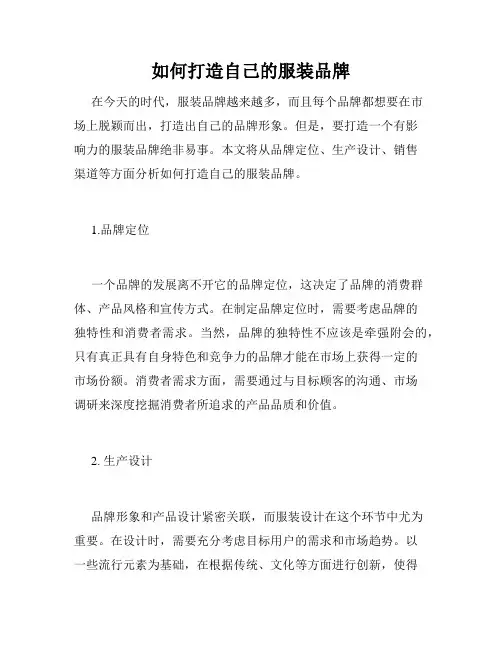 如何打造自己的服装品牌

在今天的时代，服装品牌越来越多，而且每个品牌都想要在市场上脱颖而出，打造出自己的品牌形象。但是，要打造一个有影响力的服装品牌绝非易事。本文将从品牌定位、生产设计、销售渠道等方面分析如何打造自己的服装品牌。

1.品牌定位

一个品牌的发展离不开它的品牌定位，这决定了品牌的消费群体、产品风格和宣传方式。在制定品牌定位时，需要考虑品牌的独特性和消费者需求。当然，品牌的独特性不应该是牵强附会的，只有真正具有自身特色和竞争力的品牌才能在市场上获得一定的市场份额。消费者需求方面，需要通过与目标顾客的沟通、市场调研来深度挖掘消费者所追求的产品品质和价值。

2. 生产设计

品牌形象和产品设计紧密关联，而服装设计在这个环节中尤为重要。在设计时，需要充分考虑目标用户的需求和市场趋势。以一些流行元素为基础，在根据传统、文化等方面进行创新，使得